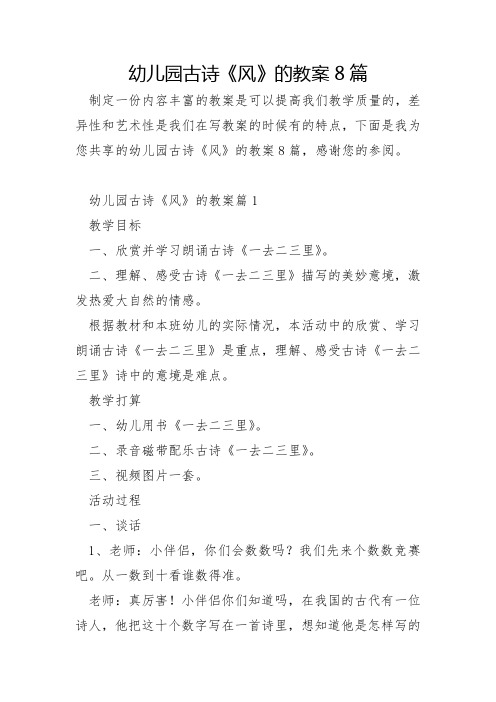 幼儿园古诗《风》的教案8篇

制定一份内容丰富的教案是可以提高我们教学质量的，差异性和艺术性是我们在写教案的时候有的特点，下面是我为您共享的幼儿园古诗《风》的教案8篇，感谢您的参阅。

幼儿园古诗《风》的教案篇1

教学目标

一、欣赏并学习朗诵古诗《一去二三里》。

二、理解、感受古诗《一去二三里》描写的美妙意境，激发热爱大自然的情感。

根据教材和本班幼儿的实际情况，本活动中的欣赏、学习朗诵古诗《一去二三里》是重点，理解、感受古诗《一去二三里》诗中的意境是难点。

教学打算

一、幼儿用书《一去二三里》。

二、录音磁带配乐古诗《一去二三里》。

三、视频图片一套。

活动过程

一、谈话

1、老师：小伴侣，你们会数数吗？我们先来个数数竞赛吧。从一数到十看谁数得准。

老师：真厉害！小伴侣你们知道吗，在我国的古代有一位诗人，他把这十个数字写在一首诗里，想知道他是怎样写的